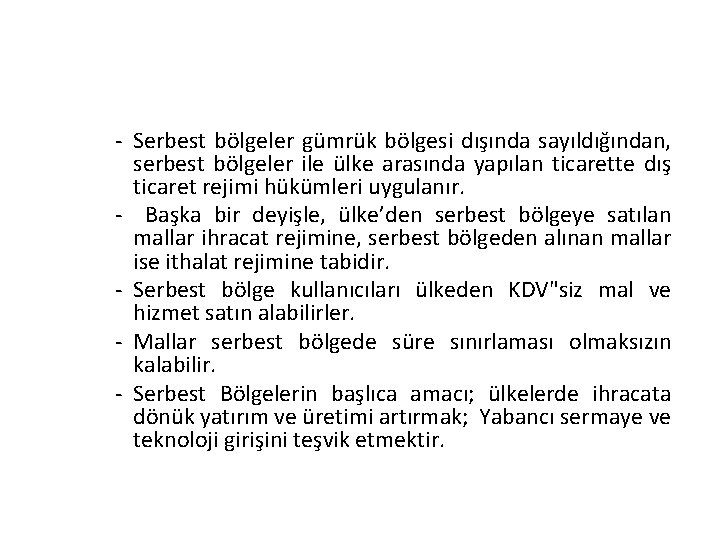 - Serbest bölgeler gümrük bölgesi dışında sayıldığından, serbest bölgeler ile ülke arasında yapılan ticarette dış ticaret rejimi hükümleri uygulanır.
- Başka bir deyişle, ülke'den serbest bölgeye satılan mallar ihracat rejimine, serbest bölgeden alınan mallar ise ithalat rejimine tabidir.
- Serbest bölge kullanıcıları ülkeden KDV"siz mal ve hizmet satın alabilirler.
- Mallar serbest bölgede süre sınırlaması olmaksızın kalabilir.
- Serbest Bölgelerin başlıca amacı; ülkelerde ihracata dönük yatırım ve üretimi artırmak; Yabancı sermaye ve teknoloji girişini teşvik etmektir.